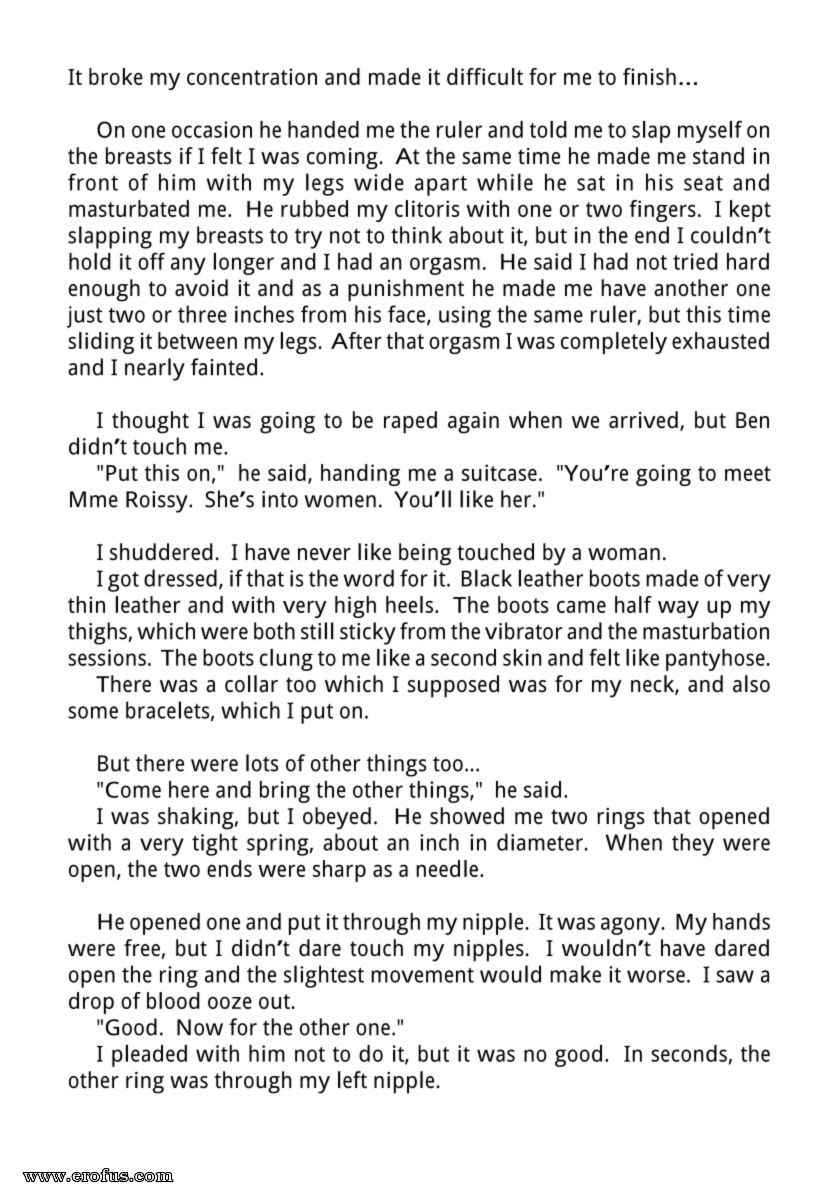 It broke my concentration and made it difficult for me to finish...

On one occasion he handed me the ruler and told me to slap myself on the breasts if I felt I was coming. At the same time he made me stand in front of him with my legs wide apart while he sat in his seat and masturbated me. He rubbed my clitoris with one or two fingers. I kept slapping my breasts to try not to think about it, but in the end I couldn't hold it off any longer and I had an orgasm. He said I had not tried hard enough to avoid it and as a punishment he made me have another one just two or three inches from his face, using the same ruler, but this time sliding it between my legs. After that orgasm I was completely exhausted and I nearly fainted.

I thought I was going to be raped again when we arrived, but Ben didn't touch me.

"Put this on," he said, handing me a suitcase. "You're going to meet Mme Roissy. She's into women. You'll like her."

I shuddered. I have never like being touched by a woman.

I got dressed, if that is the word for it. Black leather boots made of very thin leather and with very high heels. The boots came half way up my thighs, which were both still sticky from the vibrator and the masturbation sessions. The boots clung to me like a second skin and felt like pantyhose.

There was a collar too which I supposed was for my neck, and also some bracelets, which I put on.

But there were lots of other things too...

"Come here and bring the other things," he said.

I was shaking, but I obeyed. He showed me two rings that opened with a very tight spring, about an inch in diameter. When they were open, the two ends were sharp as a needle.

He opened one and put it through my nipple. It was agony. My hands were free, but I didn't dare touch my nipples. I wouldn't have dared open the ring and the slightest movement would make it worse. I saw a drop of blood ooze out.

"Good. Now for the other one."

I pleaded with him not to do it, but it was no good. In seconds, the other ring was through my left nipple.

www.erofus.com